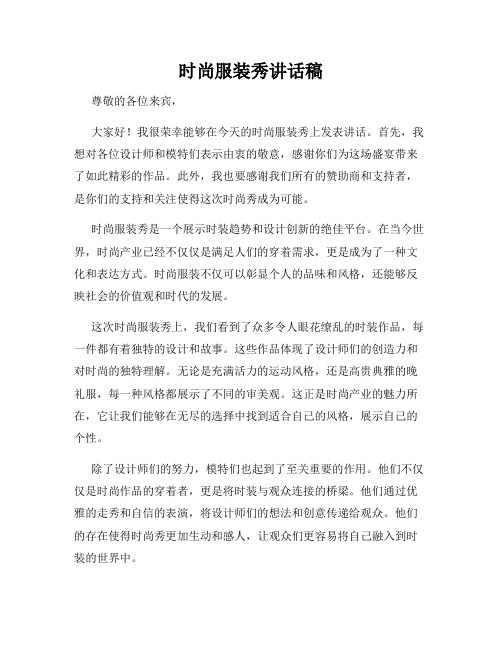 时尚服装秀讲话稿

尊敬的各位来宾，

大家好！我很荣幸能够在今天的时尚服装秀上发表讲话。首先，我想对各位设计师和模特们表示由衷的敬意，感谢你们为这场盛宴带来了如此精彩的作品。此外，我也要感谢我们所有的赞助商和支持者，是你们的支持和关注使得这次时尚秀成为可能。

时尚服装秀是一个展示时装趋势和设计创新的绝佳平台。在当今世界，时尚产业已经不仅仅是满足人们的穿着需求，更是成为了一种文化和表达方式。时尚服装不仅可以彰显个人的品味和风格，还能够反映社会的价值观和时代的发展。

这次时尚服装秀上，我们看到了众多令人眼花缭乱的时装作品，每一件都有着独特的设计和故事。这些作品体现了设计师们的创造力和对时尚的独特理解。无论是充满活力的运动风格，还是高贵典雅的晚礼服，每一种风格都展示了不同的审美观。这正是时尚产业的魅力所在，它让我们能够在无尽的选择中找到适合自己的风格，展示自己的个性。

除了设计师们的努力，模特们也起到了至关重要的作用。他们不仅仅是时尚作品的穿着者，更是将时装与观众连接的桥梁。他们通过优雅的走秀和自信的表演，将设计师们的想法和创意传递给观众。他们的存在使得时尚秀更加生动和感人，让观众们更容易将自己融入到时装的世界中。